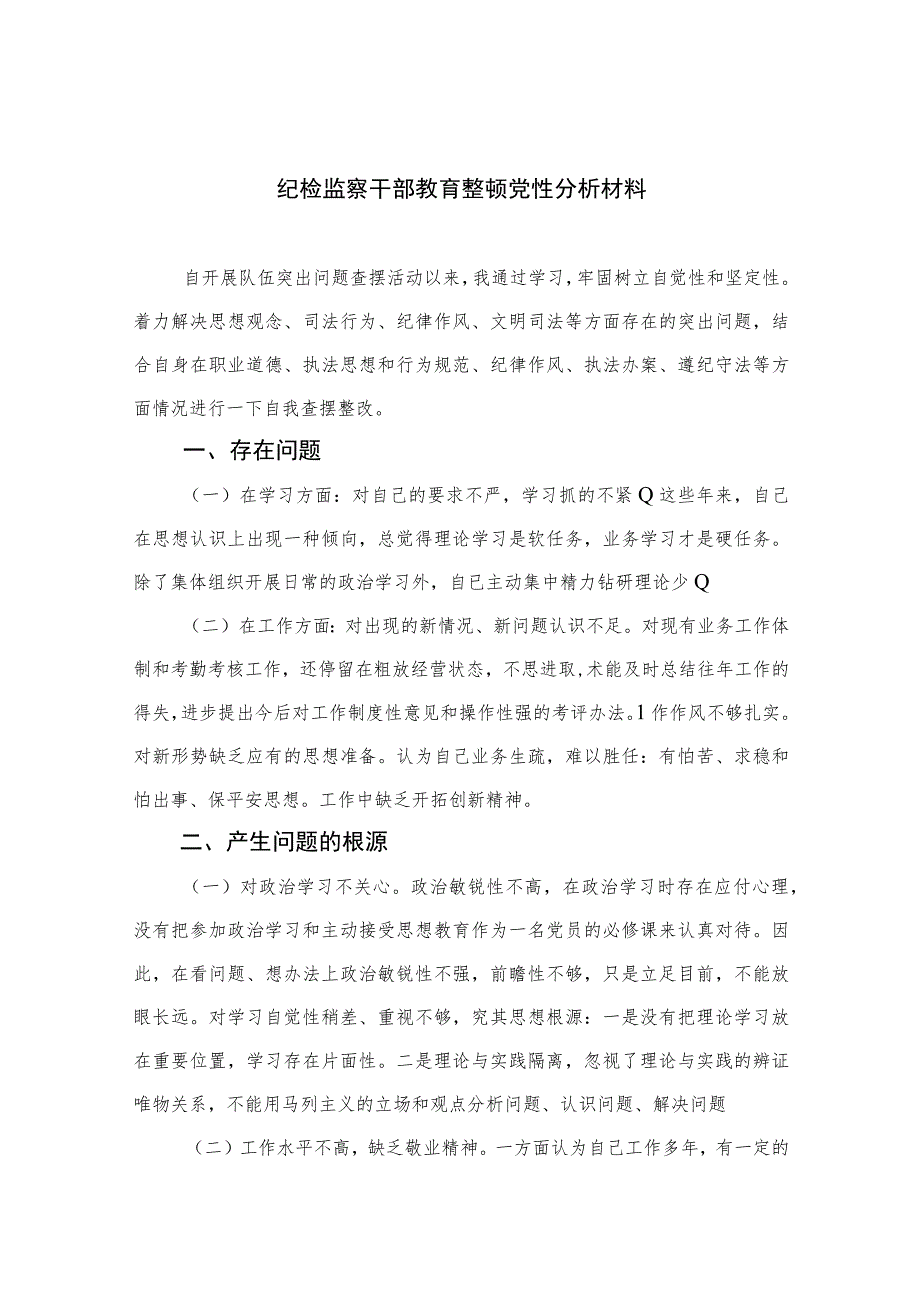 纪检监察干部教育整顿党性分析材料

自开展队伍突出问题查摆活动以来，我通过学习，牢固树立自觉性和坚定性。着力解决思想观念、司法行为、纪律作风、文明司法等方面存在的突出问题，结合自身在职业道德、执法思想和行为规范、纪律作风、执法办案、遵纪守法等方面情况进行一下自我查摆整改。

一、存在问题

（一）在学习方面：对自己的要求不严，学习抓的不紧Q这些年来，自己在思想认识上出现一种倾向，总觉得理论学习是软任务，业务学习才是硬任务。除了集体组织开展日常的政治学习外，自己主动集中精力钻研理论少Q

（二）在工作方面：对出现的新情况、新问题认识不足。对现有业务工作体制和考勤考核工作，还停留在粗放经营状态，不思进取，术能及时总结往年工作的得失，进步提出今后对工作制度性意见和操作性强的考评办法。1作作风不够扎实。对新形势缺乏应有的思想准备。认为自己业务生疏，难以胜任：有怕苦、求稳和怕出事、保平安思想。工作中缺乏开拓创新精神。

二、产生问题的根源

（一）对政治学习不关心。政治敏锐性不高，在政治学习时存在应付心理，没有把参加政治学习和主动接受思想教育作为一名党员的必修课来认真对待。因此，在看问题、想办法上政治敏锐性不强，前瞻性不够，只是立足目前，不能放眼长远。对学习自觉性稍差、重视不够，究其思想根源：一是没有把理论学习放在重要位置，学习存在片面性。二是理论与实践隔离，忽视了理论与实践的辨证唯物关系，不能用马列主义的立场和观点分析问题、认识问题、解决问题

（二）工作水平不高，缺乏敬业精神。一方面认为自己工作多年，有一定的